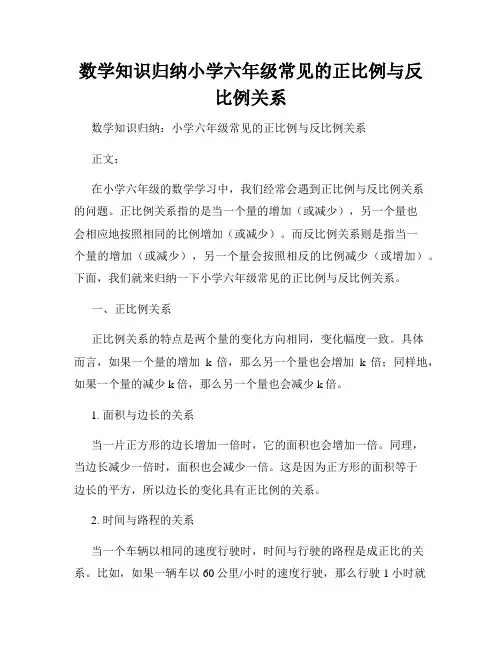 数学知识归纳小学六年级常见的正比例与反比例关系

数学知识归纳：小学六年级常见的正比例与反比例关系

正文：

在小学六年级的数学学习中，我们经常会遇到正比例与反比例关系的问题。正比例关系指的是当一个量的增加（或减少），另一个量也会相应地按照相同的比例增加（或减少）。而反比例关系则是指当一个量的增加（或减少），另一个量会按照相反的比例减少（或增加）。下面，我们就来归纳一下小学六年级常见的正比例与反比例关系。

一、正比例关系

正比例关系的特点是两个量的变化方向相同，变化幅度一致。具体而言，如果一个量的增加 k 倍，那么另一个量也会增加 k 倍；同样地，如果一个量的减少 k 倍，那么另一个量也会减少 k 倍。

1. 面积与边长的关系

当一片正方形的边长增加一倍时，它的面积也会增加一倍。同理，当边长减少一倍时，面积也会减少一倍。这是因为正方形的面积等于边长的平方，所以边长的变化具有正比例的关系。

2. 时间与路程的关系

当一个车辆以相同的速度行驶时，时间与行驶的路程是成正比的关系。比如，如果一辆车以 60 公里/小时的速度行驶，那么行驶 1 小时就